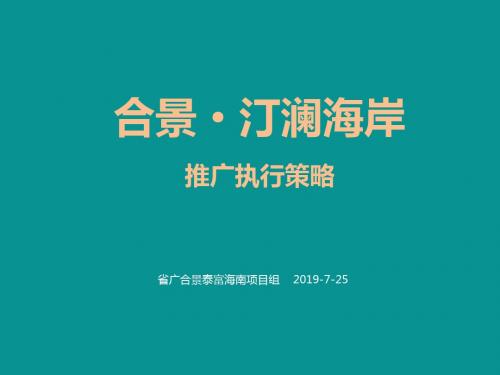 合景·汀澜海岸

推广执行策略

省广合景泰富海南项目组 2019-7-25